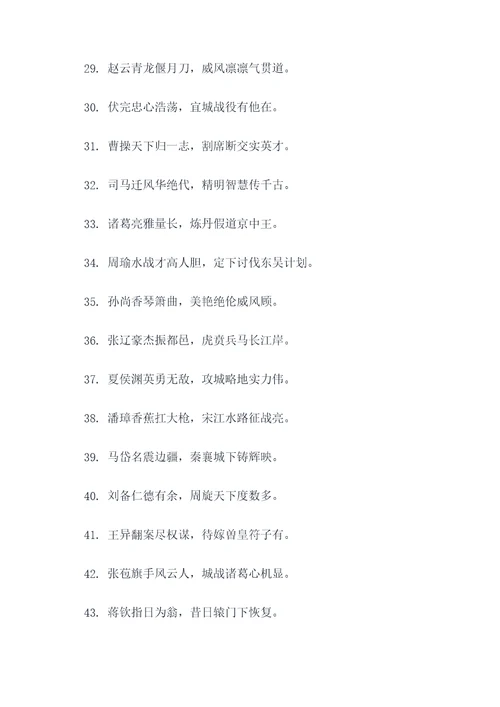 29. 赵云青龙偃月刀，威风凛凛气贯道。

30. 伏完忠心浩荡，宜城战役有他在。

31. 曹操天下归一志，割席断交实英才。

32. 司马迁风华绝代，精明智慧传千古。

33. 诸葛亮雅量长，炼丹假道京中王。

34. 周瑜水战才高人胆，定下讨伐东吴计划。

35. 孙尚香琴箫曲，美艳绝伦威风顾。

36. 张辽豪杰振都邑，虎贲兵马长江岸。

37. 夏侯渊英勇无敌，攻城略地实力伟。

38. 潘璋香蕉扛大枪，宋江水路征战亮。

39. 马岱名震边疆，秦襄城下铸辉映。

40. 刘备仁德有余，周旋天下度数多。

41. 王异翻案尽权谋，待嫁曾皇符子有。

42. 张苞旗手风云人，城战诸葛心机显。

43. 蒋钦指日为翁，昔日辕门下恢复。